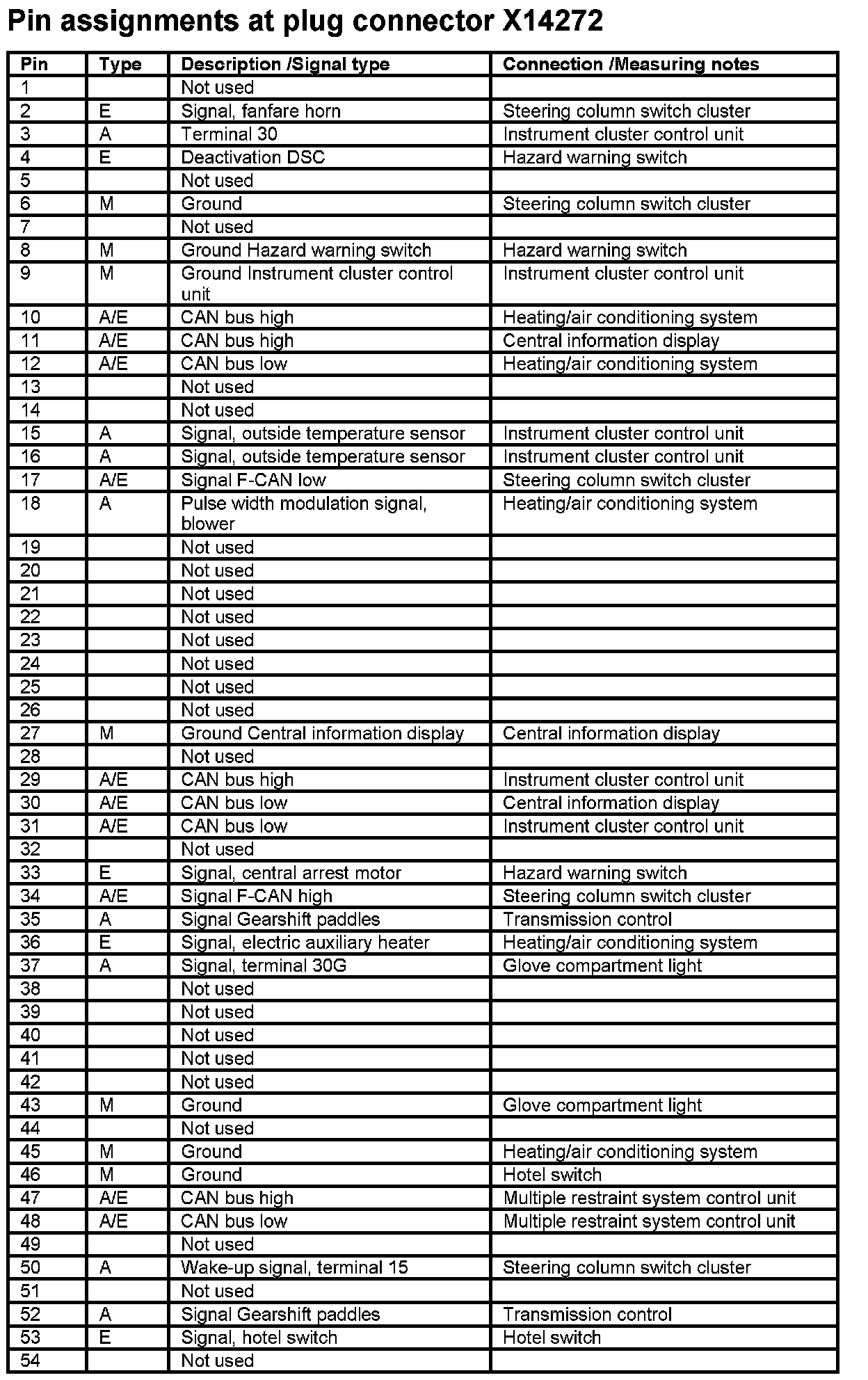 Pin assignments at plug connector X14272

| Pin | Type | Description /Signal type | Connection /Measuring notes |
|---|---|---|---|
| 1 | | Not used | |
| 2 | E | Signal, fanfare horn | Steering column switch cluster |
| 3 | A | Terminal 30 | Instrument cluster control unit |
| 4 | E | Deactivation DSC | Hazard warning switch |
| 5 | | Not used | |
| 6 | M | Ground | Steering column switch cluster |
| 7 | | Not used | |
| 8 | M | Ground Hazard warning switch | Hazard warning switch |
| 9 | M | Ground Instrument cluster control unit | Instrument cluster control unit |
| 10 | A/E | CAN bus high | Heating/air conditioning system |
| 11 | A/E | CAN bus high | Central information display |
| 12 | A/E | CAN bus low | Heating/air conditioning system |
| 13 | | Not used | |
| 14 | | Not used | |
| 15 | A | Signal, outside temperature sensor | Instrument cluster control unit |
| 16 | A | Signal, outside temperature sensor | Instrument cluster control unit |
| 17 | A/E | Signal F-CAN low | Steering column switch cluster |
| 18 | A | Pulse width modulation signal, blower | Heating/air conditioning system |
| 19 | | Not used | |
| 20 | | Not used | |
| 21 | | Not used | |
| 22 | | Not used | |
| 23 | | Not used | |
| 24 | | Not used | |
| 25 | | Not used | |
| 26 | | Not used | |
| 27 | M | Ground Central information display | Central information display |
| 28 | | Not used | |
| 29 | A/E | CAN bus high | Instrument cluster control unit |
| 30 | A/E | CAN bus low | Central information display |
| 31 | A/E | CAN bus low | Instrument cluster control unit |
| 32 | | Not used | |
| 33 | E | Signal, central arrest motor | Hazard warning switch |
| 34 | A/E | Signal F-CAN high | Steering column switch cluster |
| 35 | A | Signal Gearshift paddles | Transmission control |
| 36 | E | Signal, electric auxiliary heater | Heating/air conditioning system |
| 37 | A | Signal, terminal 30G | Glove compartment light |
| 38 | | Not used | |
| 39 | | Not used | |
| 40 | | Not used | |
| 41 | | Not used | |
| 42 | | Not used | |
| 43 | M | Ground | Glove compartment light |
| 44 | | Not used | |
| 45 | M | Ground | Heating/air conditioning system |
| 46 | M | Ground | Hotel switch |
| 47 | A/E | CAN bus high | Multiple restraint system control unit |
| 48 | A/E | CAN bus low | Multiple restraint system control unit |
| 49 | | Not used | |
| 50 | A | Wake-up signal, terminal 15 | Steering column switch cluster |
| 51 | | Not used | |
| 52 | A | Signal Gearshift paddles | Transmission control |
| 53 | E | Signal, hotel switch | Hotel switch |
| 54 | | Not used | |